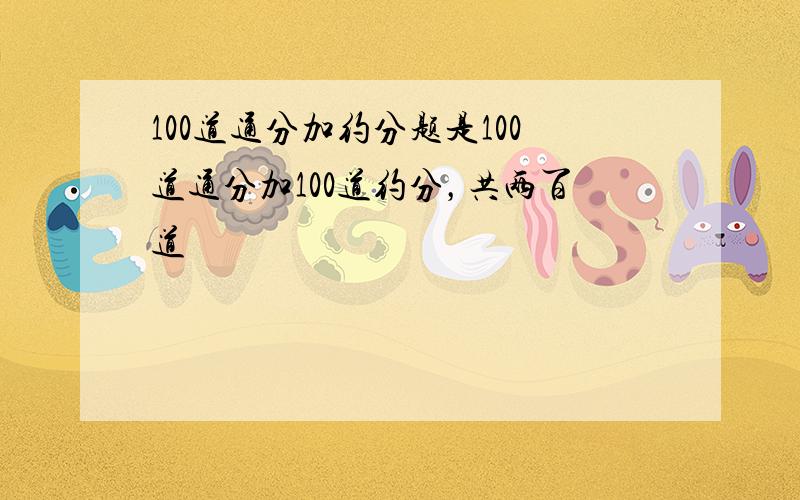 100道通分加约分题是100道通分加100道约分，共两百道